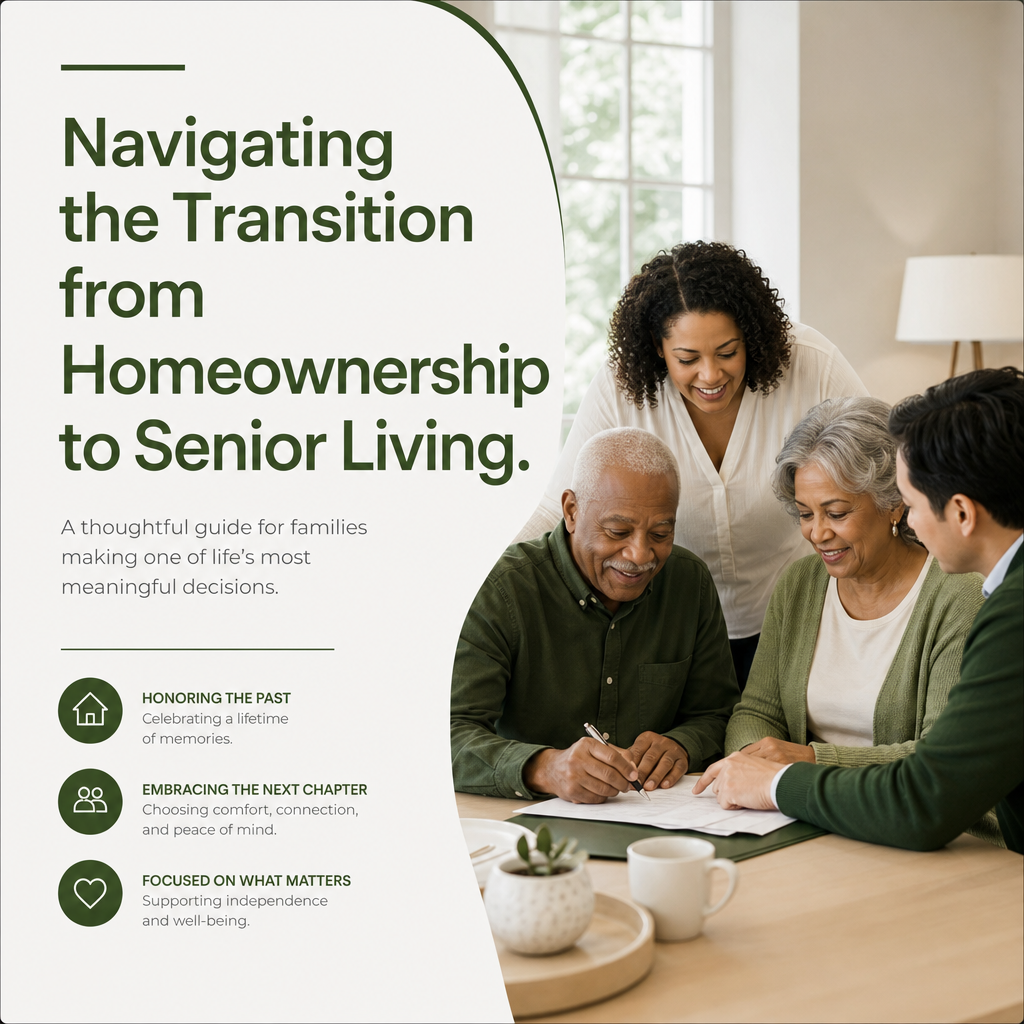 Navigating the Transition from Homeownership to Senior Living.

A thoughtful guide for families making one of life's most meaningful decisions.

HONORING THE PAST
Celebrating a lifetime of memories.

EMBRACING THE NEXT CHAPTER
Choosing comfort, connection, and peace of mind.

FOCUSED ON WHAT MATTERS
Supporting independence and well-being.